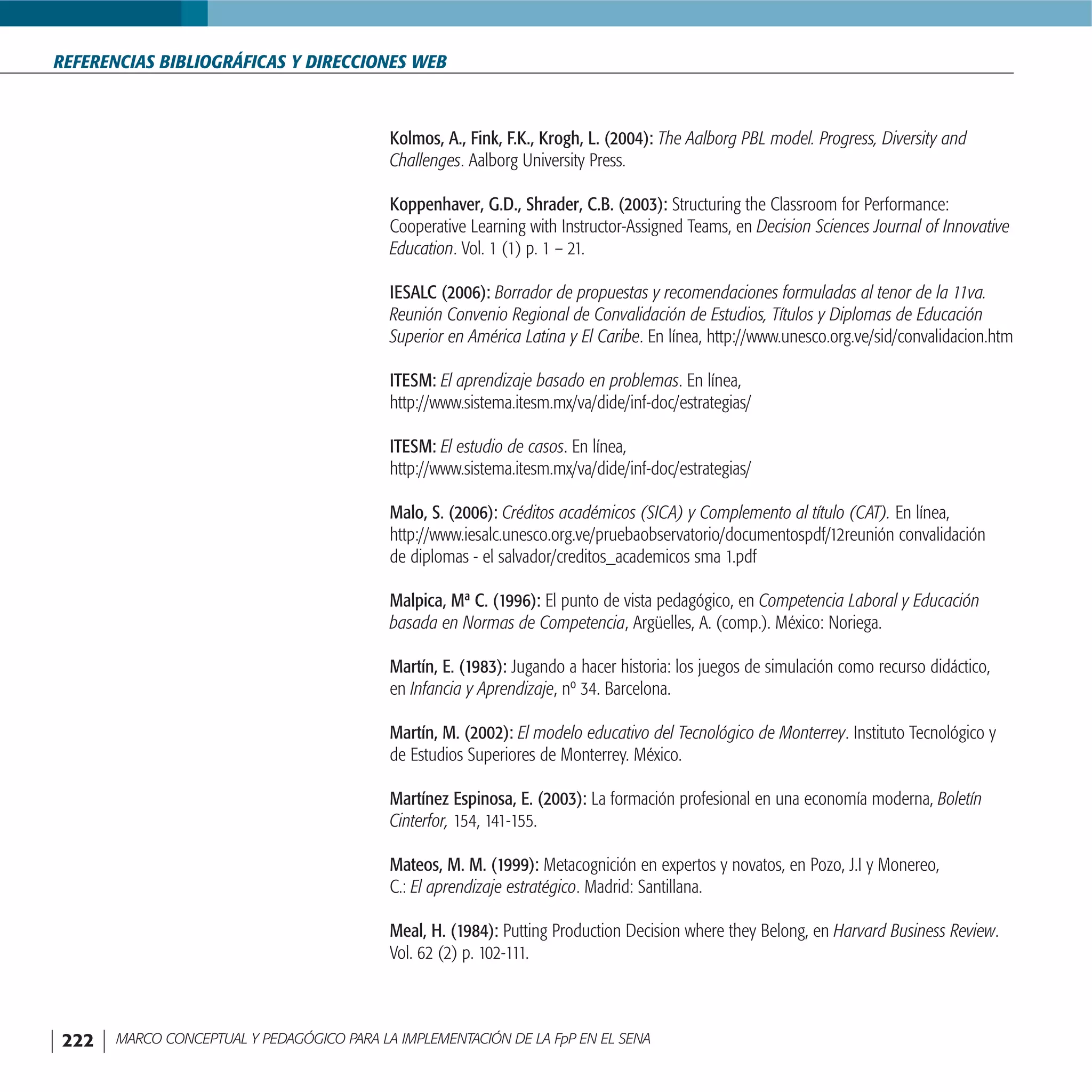 REFERENCIAS BIBLIOGRÁFICAS Y DIRECCIONES WEB

Kolmos, A., Fink, F.K., Krogh, L. (2004): The Aalborg PBL model. Progress, Diversity and Challenges. Aalborg University Press.

Koppenhaver, G.D., Shrader, C.B. (2003): Structuring the Classroom for Performance: Cooperative Learning with Instructor-Assigned Teams, en Decision Sciences Journal of Innovative Education. Vol. 1 (1) p. 1 – 21.

IESALC (2006): Borrador de propuestas y recomendaciones formuladas al tenor de la 11va. Reunión Convenio Regional de Convalidación de Estudios, Títulos y Diplomas de Educación Superior en América Latina y El Caribe. En línea, http://www.unesco.org.ve/sid/convalidacion.htm

ITESM: El aprendizaje basado en problemas. En línea, http://www.sistema.itesm.mx/va/dide/inf-doc/estrategias/

ITESM: El estudio de casos. En línea, http://www.sistema.itesm.mx/va/dide/inf-doc/estrategias/

Malo, S. (2006): Créditos académicos (SICA) y Complemento al título (CAT). En línea, http://www.iesalc.unesco.org.ve/pruebaobservatorio/documentospdf/12reunión convalidación de diplomas - el salvador/creditos_academicos sma 1.pdf

Malpica, Mª C. (1996): El punto de vista pedagógico, en Competencia Laboral y Educación basada en Normas de Competencia, Argüelles, A. (comp.). México: Noriega.

Martín, E. (1983): Jugando a hacer historia: los juegos de simulación como recurso didáctico, en Infancia y Aprendizaje, nº 34. Barcelona.

Martín, M. (2002): El modelo educativo del Tecnológico de Monterrey. Instituto Tecnológico y de Estudios Superiores de Monterrey. México.

Martínez Espinosa, E. (2003): La formación profesional en una economía moderna, Boletín Cinterfor, 154, 141-155.

Mateos, M. M. (1999): Metacognición en expertos y novatos, en Pozo, J.I y Monereo, C.: El aprendizaje estratégico. Madrid: Santillana.

Meal, H. (1984): Putting Production Decision where they Belong, en Harvard Business Review. Vol. 62 (2) p. 102-111.

222 MARCO CONCEPTUAL Y PEDAGÓGICO PARA LA IMPLEMENTACIÓN DE LA FpP EN EL SENA